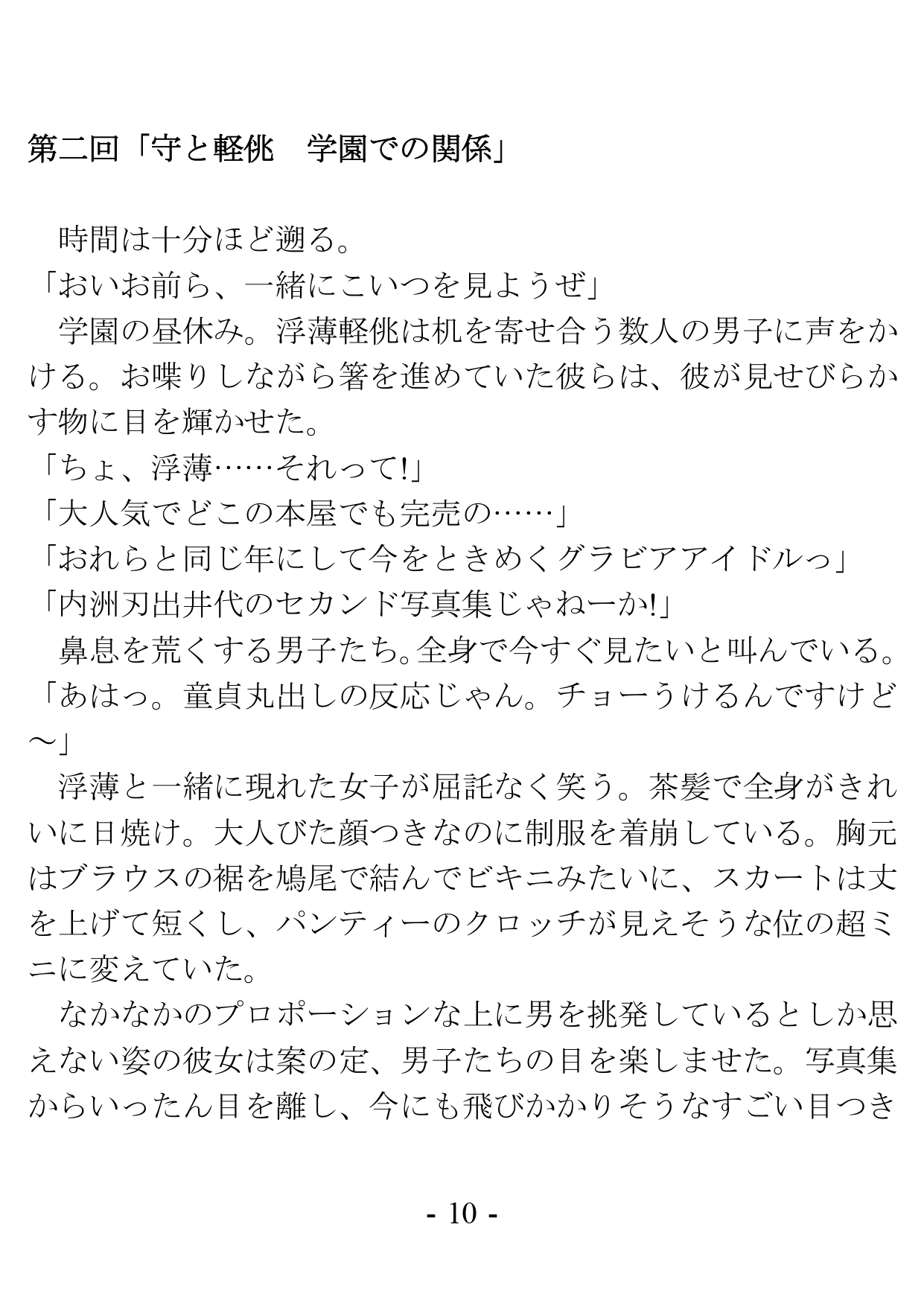 第二回「守と軽佻　学園での関係」

　時間は十分ほど遡る。
「おいお前ら、一緒にこいつを見ようぜ」
　学園の昼休み。浮薄軽佻は机を寄せ合う数人の男子に声をかける。お喋りしながら箸を進めていた彼らは、彼が見せびらかす物に目を輝かせた。
「ちょ、浮薄……それって!」
「大人気でどこの本屋でも完売の……」
「おれらと同じ年にして今をときめくグラビアアイドルっ」
「内洲刃出井代のセカンド写真集じゃねーか!」
　鼻息を荒くする男子たち。全身で今すぐ見たいと叫んでいる。
「あはっ。童貞丸出しの反応じゃん。チョーうけるんですけど～」
　浮薄と一緒に現れた女子が屈託なく笑う。茶髪で全身がきれいに日焼け。大人びた顔つきなのに制服を着崩している。胸元はブラウスの裾を鳩尾で結んでビキニみたいに、スカートは丈を上げて短くし、パンティーのクロッチが見えそうな位の超ミニに変えていた。
　なかなかのプロポーションな上に男を挑発しているとしか思えない姿の彼女は案の定、男子たちの目を楽しませた。写真集からいったん目を離し、今にも飛びかかりそうなすごい目つき

- 10 -